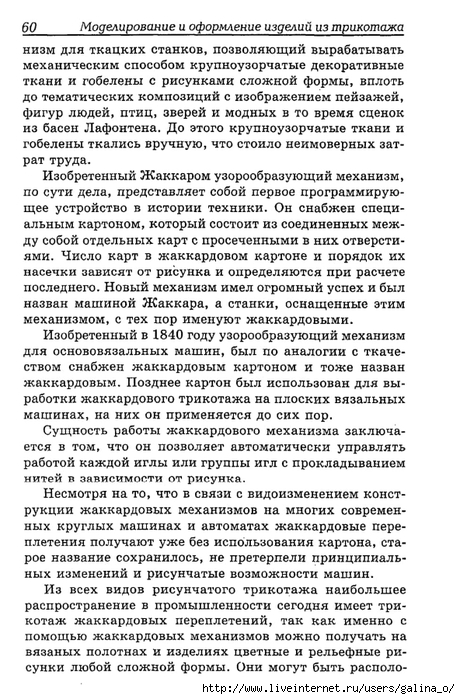 60 Моделирование и оформление изделий из трикотажа

низм для ткацких станков, позволяющий вырабатывать механическим способом крупноузорчатые декоративные ткани и гобелены с рисунками сложной формы, вплоть до тематических композиций с изображением пейзажей, фигур людей, птиц, зверей и модных в то время сценок из басен Лафонтена. До этого крупноузорчатые ткани и гобелены ткались вручную, что стоило неимоверных затрат труда.

Изобретенный Жаккаром узорообразующий механизм, по сути дела, представляет собой первое программирующее устройство в истории техники. Он снабжен специальным картоном, который состоит из соединенных между собой отдельных карт с просеченными в них отверстиями. Число карт в жаккардовом картоне и порядок их насечки зависят от рисунка и определяются при расчете последнего. Новый механизм имел огромный успех и был назван машиной Жаккара, а станки, оснащенные этим механизмом, с тех пор именуют жаккардовыми.

Изобретенный в 1840 году узорообразующий механизм для основовязальных машин, был по аналогии с ткачеством снабжен жаккардовым картоном и тоже назван жаккардовым. Позднее картон был использован для выработки жаккардового трикотажа на плоских вязальных машинах, на них он применяется до сих пор.

Сущность работы жаккардового механизма заключается в том, что он позволяет автоматически управлять работой каждой иглы или группы игл с прокладыванием нитей в зависимости от рисунка.

Несмотря на то, что в связи с видоизменением конструкции жаккардовых механизмов на многих современных круглых машинах и автоматах жаккардовые переплетения получают уже без использования картона, старое название сохранилось, не претерпели принципиальных изменений и рисунчатые возможности машин.

Из всех видов рисунчатого трикотажа наибольшее распространение в промышленности сегодня имеет трикотаж жаккардовых переплетений, так как именно с помощью жаккардовых механизмов можно получать на вязаных полотнах и изделиях цветные и рельефные рисунки любой сложной формы. Они могут быть располо-

http://www.liveinternet.ru/users/galina_o/